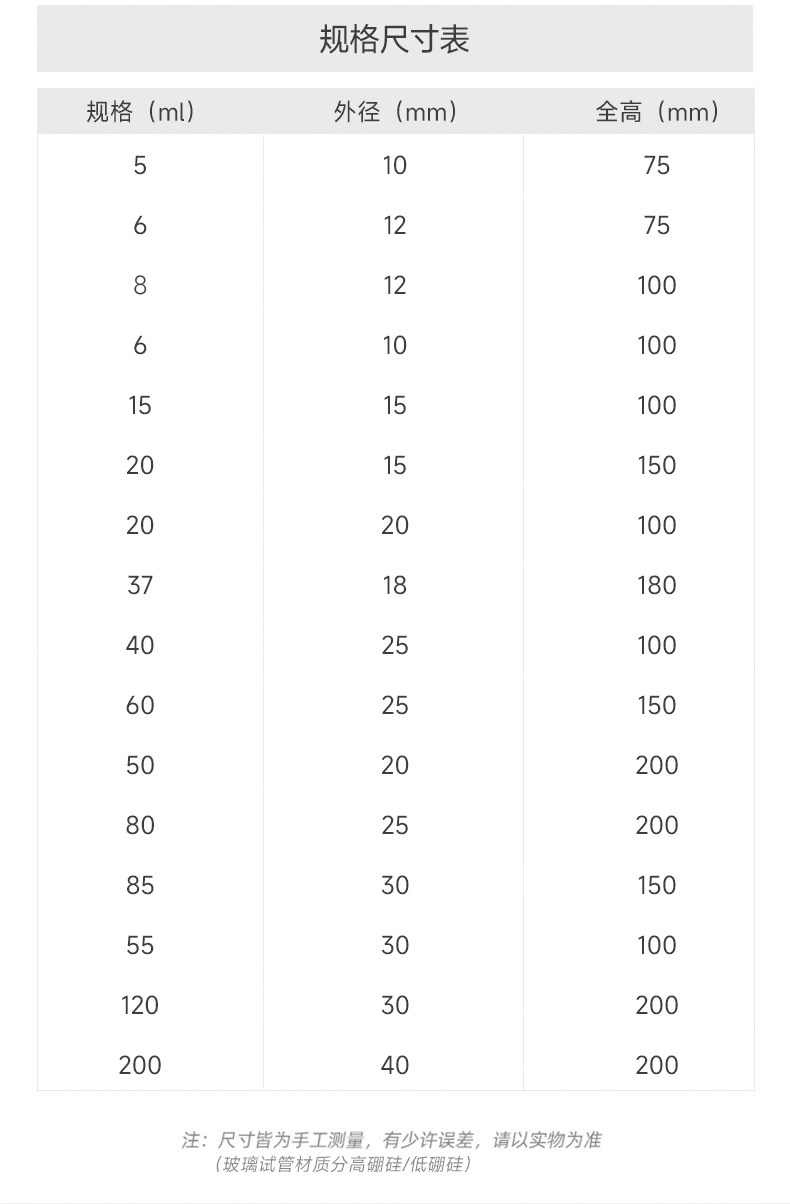 规格尺寸表

| 规格（ml） | 外径（mm） | 全高（mm） |
|---|---|---|
| 5 | 10 | 75 |
| 6 | 12 | 75 |
| 8 | 12 | 100 |
| 6 | 10 | 100 |
| 15 | 15 | 100 |
| 20 | 15 | 150 |
| 20 | 20 | 100 |
| 37 | 18 | 180 |
| 40 | 25 | 100 |
| 60 | 25 | 150 |
| 50 | 20 | 200 |
| 80 | 25 | 200 |
| 85 | 30 | 150 |
| 55 | 30 | 100 |
| 120 | 30 | 200 |
| 200 | 40 | 200 |

注：尺寸皆为手工测量，有少许误差，请以实物为准
（玻璃试管材质分高硼硅/低硼硅）